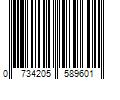 0 734205 589601